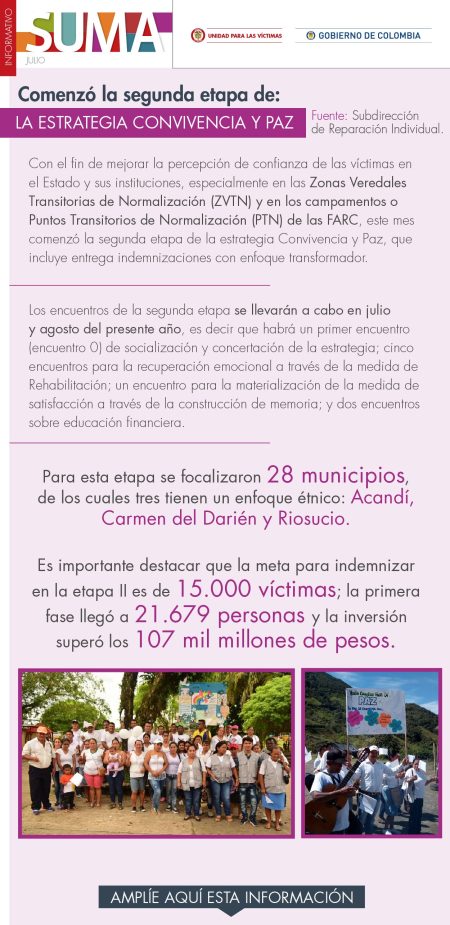 INFORMATIVO
SUMA
JULIO

UNIDAD PARA LAS VÍCTIMAS
GOBIERNO DE COLOMBIA

Comenzó la segunda etapa de:
LA ESTRATEGIA CONVIVENCIA Y PAZ
Fuente: Subdirección de Reparación Individual.

Con el fin de mejorar la percepción de confianza de las víctimas en el Estado y sus instituciones, especialmente en las Zonas Veredales Transitorias de Normalización (ZVTN) y en los campamentos o Puntos Transitorios de Normalización (PTN) de las FARC, este mes comenzó la segunda etapa de la estrategia Convivencia y Paz, que incluye entrega indemnizaciones con enfoque transformador.

Los encuentros de la segunda etapa se llevarán a cabo en julio y agosto del presente año, es decir que habrá un primer encuentro (encuentro 0) de socialización y concertación de la estrategia; cinco encuentros para la recuperación emocional a través de la medida de Rehabilitación; un encuentro para la materialización de la medida de satisfacción a través de la construcción de memoria; y dos encuentros sobre educación financiera.

Para esta etapa se focalizaron 28 municipios, de los cuales tres tienen un enfoque étnico: Acandí, Carmen del Darién y Riosucio.

Es importante destacar que la meta para indemnizar en la etapa II es de 15.000 víctimas; la primera fase llegó a 21.679 personas y la inversión superó los 107 mil millones de pesos.

PAZ

AMPLÍE AQUÍ ESTA INFORMACIÓN